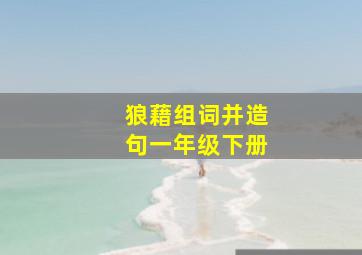 狼藉组词并造句一年级下册